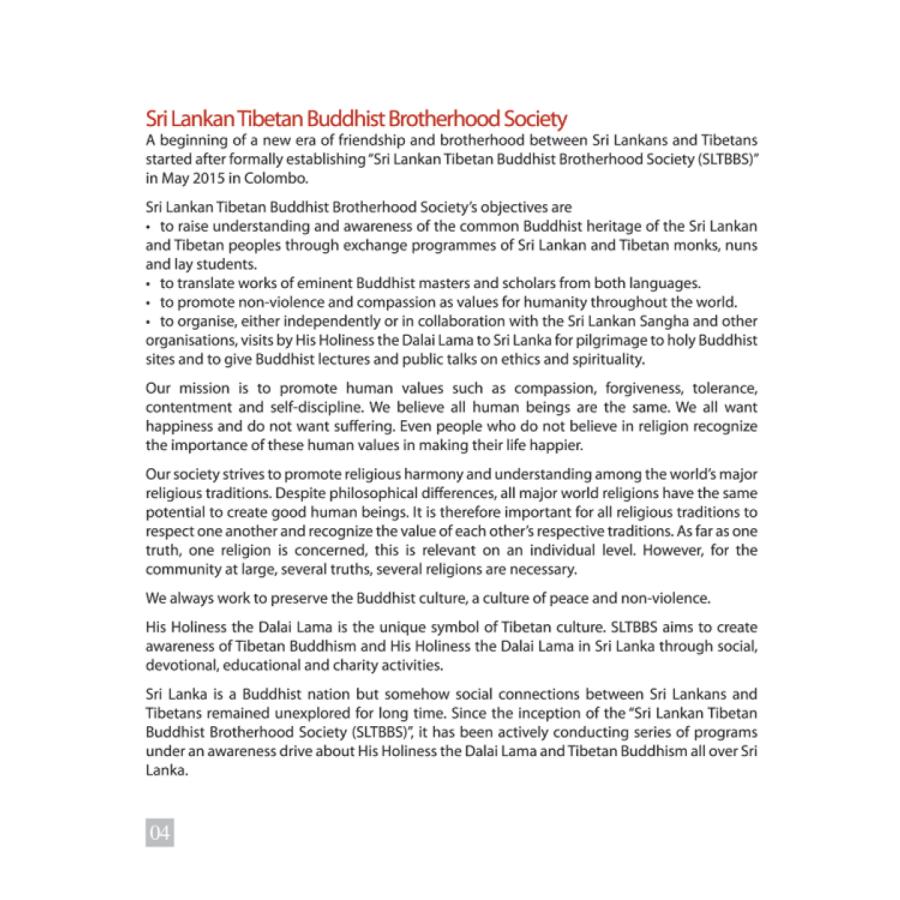 Sri Lankan Tibetan Buddhist Brotherhood Society
A beginning of a new era of friendship and brotherhood between Sri Lankans and Tibetans started after formally establishing "Sri Lankan Tibetan Buddhist Brotherhood Society (SLTBBS)" in May 2015 in Colombo.

Sri Lankan Tibetan Buddhist Brotherhood Society's objectives are
• to raise understanding and awareness of the common Buddhist heritage of the Sri Lankan and Tibetan peoples through exchange programmes of Sri Lankan and Tibetan monks, nuns and lay students.
• to translate works of eminent Buddhist masters and scholars from both languages.
• to promote non-violence and compassion as values for humanity throughout the world.
• to organise, either independently or in collaboration with the Sri Lankan Sangha and other organisations, visits by His Holiness the Dalai Lama to Sri Lanka for pilgrimage to holy Buddhist sites and to give Buddhist lectures and public talks on ethics and spirituality.

Our mission is to promote human values such as compassion, forgiveness, tolerance, contentment and self-discipline. We believe all human beings are the same. We all want happiness and do not want suffering. Even people who do not believe in religion recognize the importance of these human values in making their life happier.

Our society strives to promote religious harmony and understanding among the world's major religious traditions. Despite philosophical differences, all major world religions have the same potential to create good human beings. It is therefore important for all religious traditions to respect one another and recognize the value of each other's respective traditions. As far as one truth, one religion is concerned, this is relevant on an individual level. However, for the community at large, several truths, several religions are necessary.

We always work to preserve the Buddhist culture, a culture of peace and non-violence.

His Holiness the Dalai Lama is the unique symbol of Tibetan culture. SLTBBS aims to create awareness of Tibetan Buddhism and His Holiness the Dalai Lama in Sri Lanka through social, devotional, educational and charity activities.

Sri Lanka is a Buddhist nation but somehow social connections between Sri Lankans and Tibetans remained unexplored for long time. Since the inception of the "Sri Lankan Tibetan Buddhist Brotherhood Society (SLTBBS)", it has been actively conducting series of programs under an awareness drive about His Holiness the Dalai Lama and Tibetan Buddhism all over Sri Lanka.

04